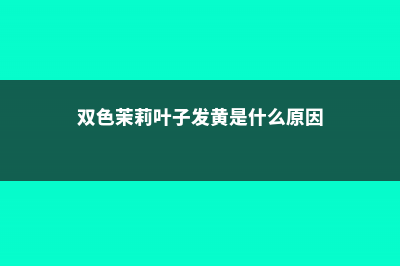 双色茉莉叶子发黄是什么原因